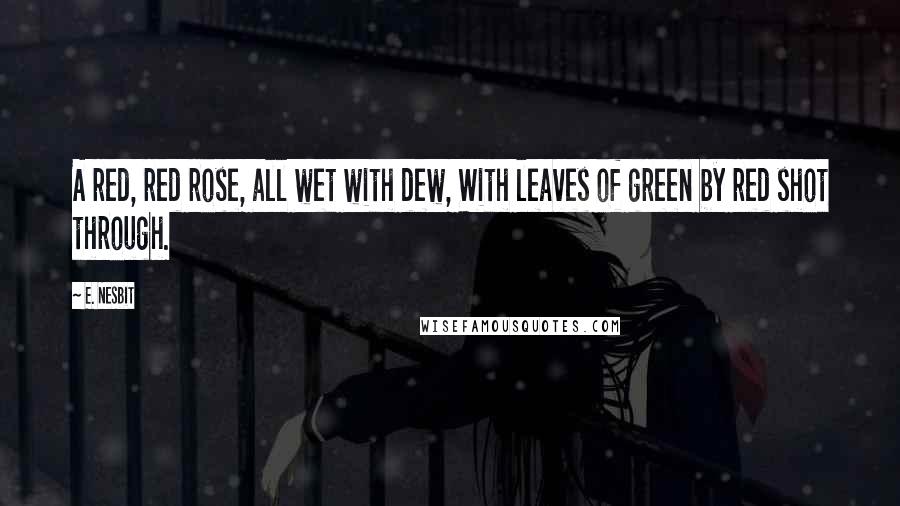 A RED, RED ROSE, ALL WET WITH DEW, WITH LEAVES OF GREEN BY RED SHOT THROUGH.

~ E. NESBIT

WISEFAMOUSQUOTES.COM